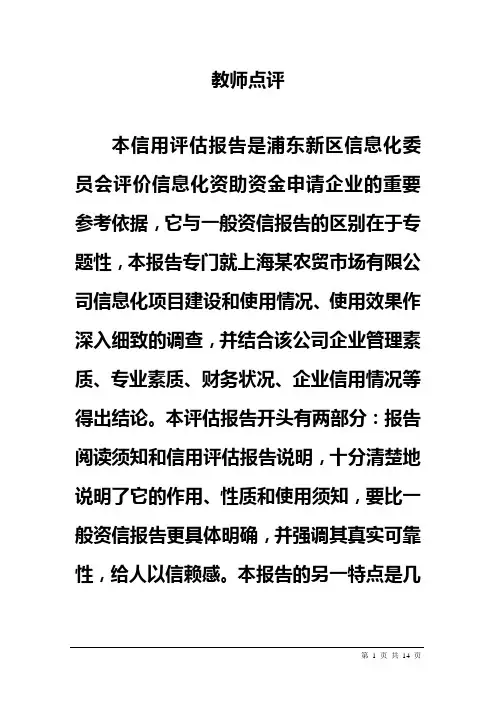 教师点评

本信用评估报告是浦东新区信息化委员会评价信息化资助资金申请企业的重要参考依据，它与一般资信报告的区别在于专题性，本报告专门就上海某农贸市场有限公司信息化项目建设和使用情况、使用效果作深入细致的调查，并结合该公司企业管理素质、专业素质、财务状况、企业信用情况等得出结论。本评估报告开头有两部分：报告阅读须知和信用评估报告说明，十分清楚地说明了它的作用、性质和使用须知，要比一般资信报告更具体明确，并强调其真实可靠性，给人以信赖感。本报告的另一特点是几

第 1 页 共 14 页